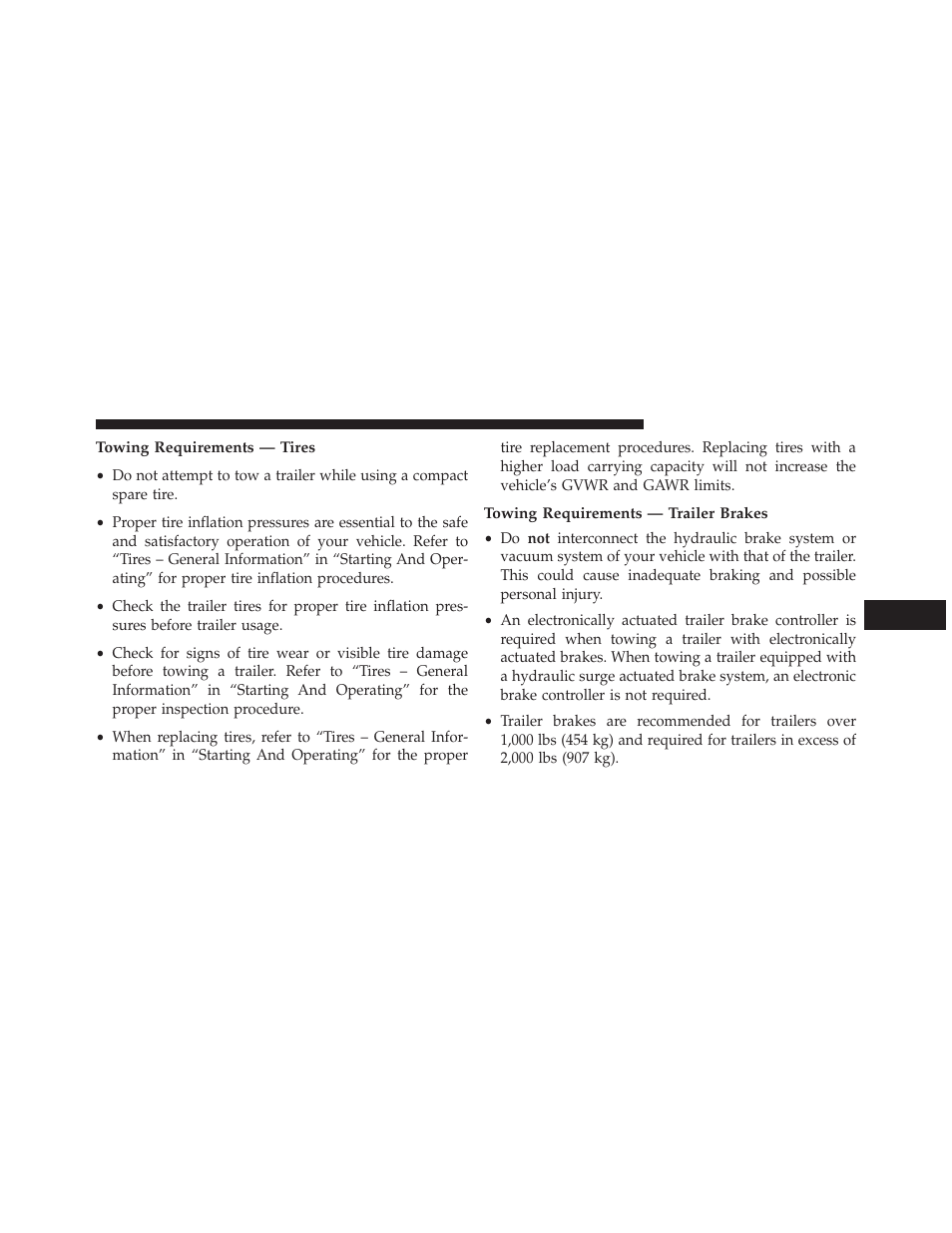 Towing Requirements — Tires

• Do not attempt to tow a trailer while using a compact spare tire.

• Proper tire inflation pressures are essential to the safe and satisfactory operation of your vehicle. Refer to “Tires – General Information” in “Starting And Operating” for proper tire inflation procedures.

• Check the trailer tires for proper tire inflation pressures before trailer usage.

• Check for signs of tire wear or visible tire damage before towing a trailer. Refer to “Tires – General Information” in “Starting And Operating” for the proper inspection procedure.

• When replacing tires, refer to “Tires – General Information” in “Starting And Operating” for the proper tire replacement procedures. Replacing tires with a higher load carrying capacity will not increase the vehicle’s GVWR and GAWR limits.

Towing Requirements — Trailer Brakes

• Do not interconnect the hydraulic brake system or vacuum system of your vehicle with that of the trailer. This could cause inadequate braking and possible personal injury.

• An electronically actuated trailer brake controller is required when towing a trailer with electronically actuated brakes. When towing a trailer equipped with a hydraulic surge actuated brake system, an electronic brake controller is not required.

• Trailer brakes are recommended for trailers over 1,000 lbs (454 kg) and required for trailers in excess of 2,000 lbs (907 kg).